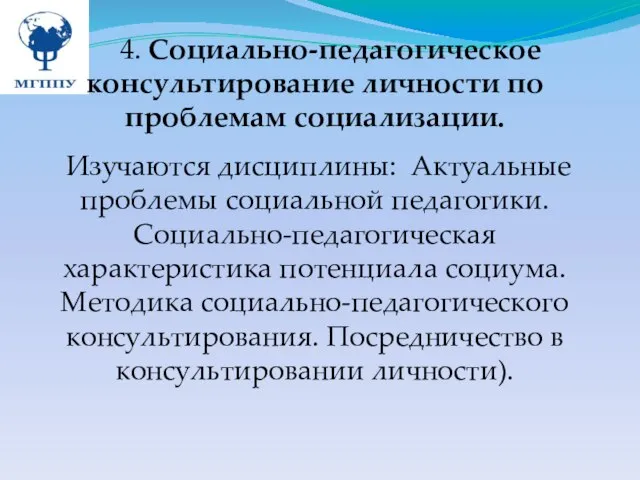 МГППУ

4. Социально-педагогическое консультирование личности по проблемам социализации.

Изучаются дисциплины: Актуальные проблемы социальной педагогики. Социально-педагогическая характеристика потенциала социума. Методика социально-педагогического консультирования. Посредничество в консультировании личности).